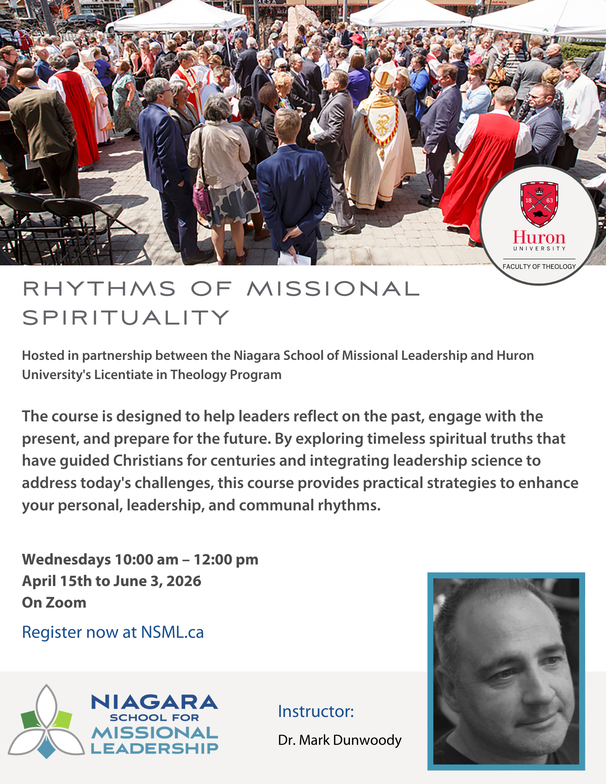 18 63
Huron
UNIVERSITY
FACULTY OF THEOLOGY

RHYTHMS OF MISSIONAL SPIRITUALITY

Hosted in partnership between the Niagara School of Missional Leadership and Huron University's Licentiate in Theology Program

The course is designed to help leaders reflect on the past, engage with the present, and prepare for the future. By exploring timeless spiritual truths that have guided Christians for centuries and integrating leadership science to address today's challenges, this course provides practical strategies to enhance your personal, leadership, and communal rhythms.

Wednesdays 10:00 am – 12:00 pm
April 15th to June 3, 2026
On Zoom

Register now at NSML.ca

NIAGARA
SCHOOL FOR
MISSIONAL
LEADERSHIP

Instructor:
Dr. Mark Dunwoody